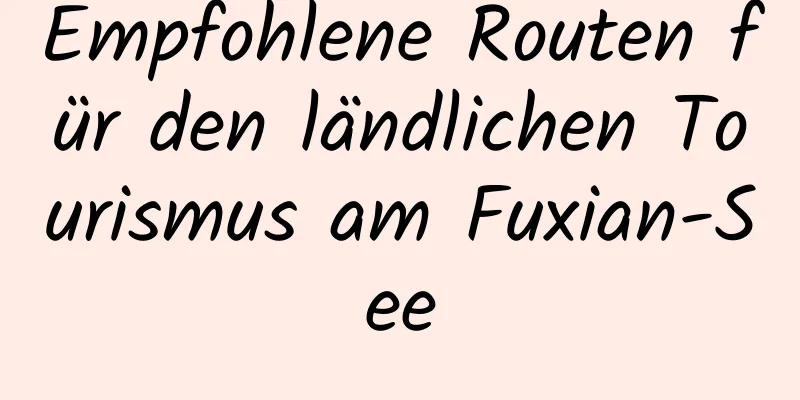 Empfohlene Routen für den ländlichen Tourismus am Fuxian-See